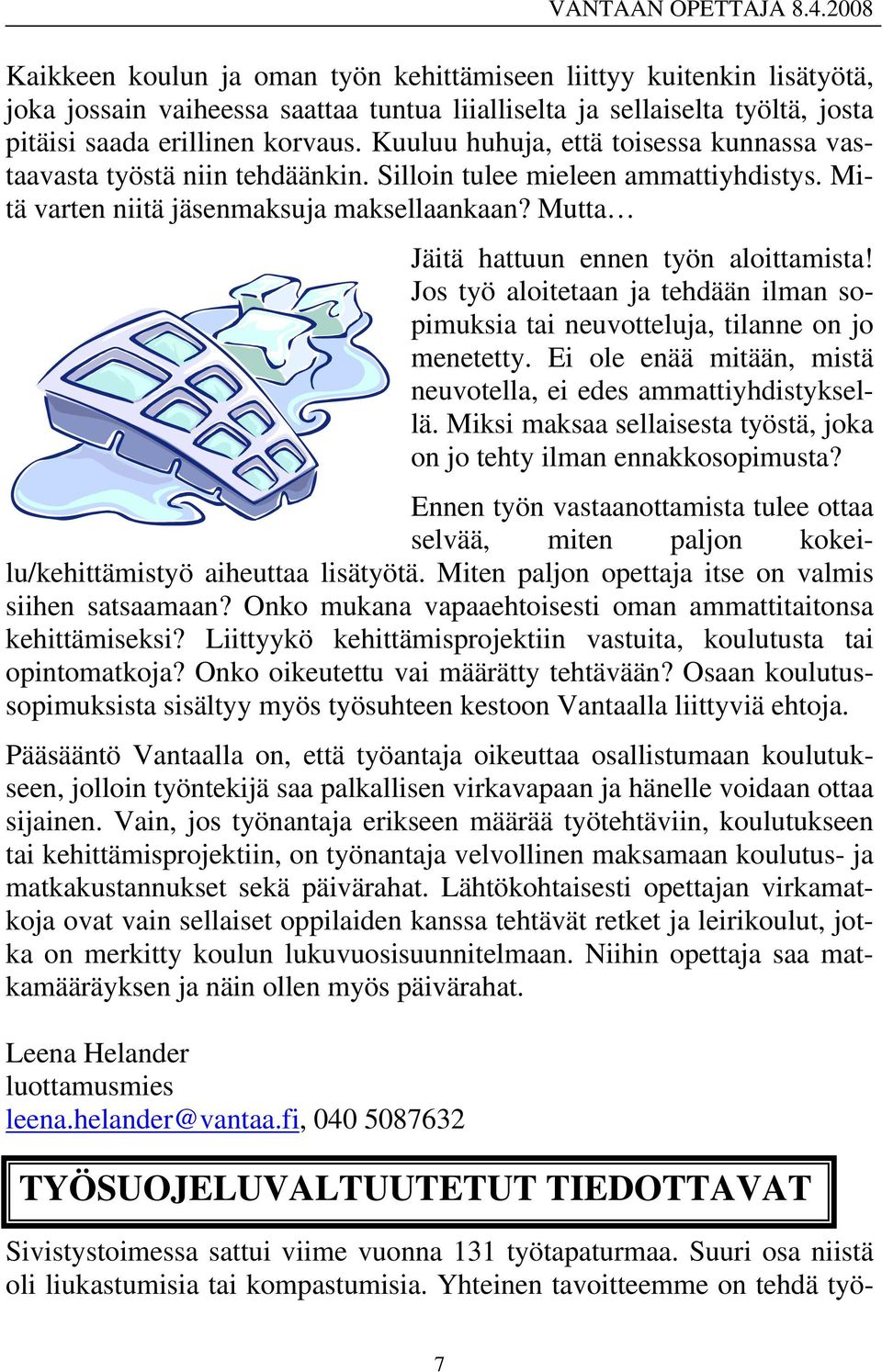 VANTAAN OPETTAJA 8.4.2008

Kaikkeen koulun ja oman työn kehittämiseen liittyy kuitenkin lisätyötä, joka jossain vaiheessa saattaa tuntua liialliselta ja sellaiselta työltä, josta pitäisi saada erillinen korvaus. Kuuluu huhuja, että toisessa kunnassa vastaavasta työstä niin tehdäänkin. Silloin tulee mieleen ammattiyhdistys. Mitä varten niitä jäsenmaksuja maksellaankaan? Mutta…

Jäitä hattuun ennen työn aloittamista! Jos työ aloitetaan ja tehdään ilman sopimuksia tai neuvotteluja, tilanne on jo menetetty. Ei ole enää mitään, mistä neuvotella, ei edes ammattiyhdistyksellä. Miksi maksaa sellaisesta työstä, joka on jo tehty ilman ennakkosopimusta?

Ennen työn vastaanottamista tulee ottaa selvää, miten paljon kokeilu/kehittämistyö aiheuttaa lisätyötä. Miten paljon opettaja itse on valmis siihen satsaamaan? Onko mukana vapaaehtoisesti oman ammattitaitonsa kehittämiseksi? Liittyykö kehittämisprojektiin vastuita, koulutusta tai opintomatkoja? Onko oikeutettu vai määrätty tehtävään? Osaan koulutussopimuksista sisältyy myös työsuhteen kestoon Vantaalla liittyviä ehtoja.

Pääsääntö Vantaalla on, että työantaja oikeuttaa osallistumaan koulutukseen, jolloin työntekijä saa palkallisen virkavapaan ja hänelle voidaan ottaa sijainen. Vain, jos työnantaja erikseen määrää työtehtäviin, koulutukseen tai kehittämisprojektiin, on työnantaja velvollinen maksamaan koulutus- ja matkakustannukset sekä päivärahat. Lähtökohtaisesti opettajan virkamatkoja ovat vain sellaiset oppilaiden kanssa tehtävät retket ja leirikoulut, jotka on merkitty koulun lukuvuosisuunnitelmaan. Niihin opettaja saa matkamääräyksen ja näin ollen myös päivärahat.

Leena Helander
luottamusmies
leena.helander@vantaa.fi, 040 5087632

TYÖSUOJELUVALTUUTETUT TIEDOTTAVAT

Sivistystoimessa sattui viime vuonna 131 työtapaturmaa. Suuri osa niistä oli liukastumisia tai kompastumisia. Yhteinen tavoitteemme on tehdä työ-

7